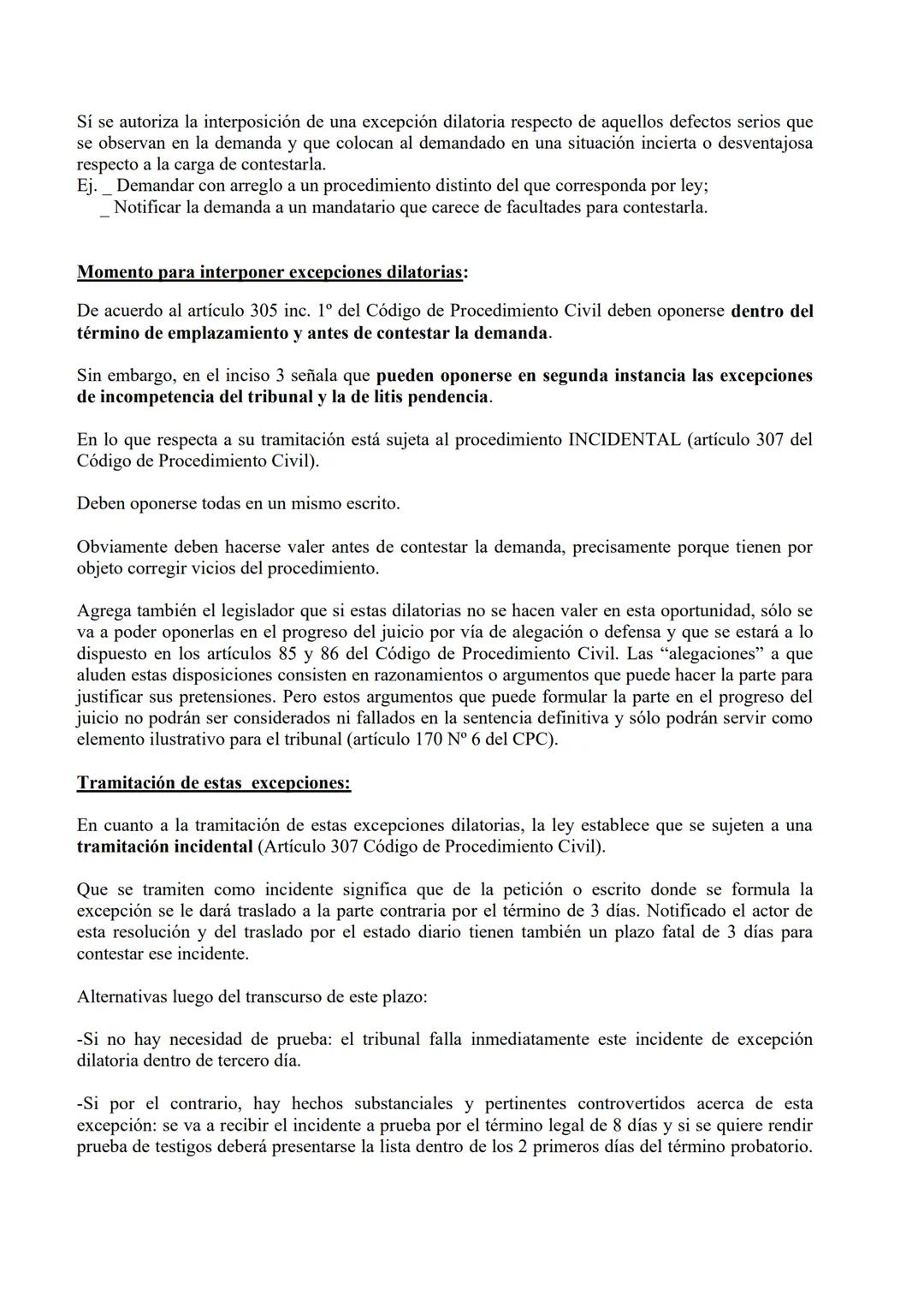 Sí se autoriza la interposición de una excepción dilatoria respecto de aquellos defectos serios que se observan en la demanda y que colocan al demandado en una situación incierta o desventajosa respecto a la carga de contestarla.
Ej. _ Demandar con arreglo a un procedimiento distinto del que corresponda por ley;
_ Notificar la demanda a un mandatario que carece de facultades para contestarla.

Momento para interponer excepciones dilatorias:

De acuerdo al artículo 305 inc. 1º del Código de Procedimiento Civil deben oponerse dentro del término de emplazamiento y antes de contestar la demanda.

Sin embargo, en el inciso 3 señala que pueden oponerse en segunda instancia las excepciones de incompetencia del tribunal y la de litis pendencia.

En lo que respecta a su tramitación está sujeta al procedimiento INCIDENTAL (artículo 307 del Código de Procedimiento Civil).

Deben oponerse todas en un mismo escrito.

Obviamente deben hacerse valer antes de contestar la demanda, precisamente porque tienen por objeto corregir vicios del procedimiento.

Agrega también el legislador que si estas dilatorias no se hacen valer en esta oportunidad, sólo se va a poder oponerlas en el progreso del juicio por vía de alegación o defensa y que se estará a lo dispuesto en los artículos 85 y 86 del Código de Procedimiento Civil. Las “alegaciones” a que aluden estas disposiciones consisten en razonamientos o argumentos que puede hacer la parte para justificar sus pretensiones. Pero estos argumentos que puede formular la parte en el progreso del juicio no podrán ser considerados ni fallados en la sentencia definitiva y sólo podrán servir como elemento ilustrativo para el tribunal (artículo 170 Nº 6 del CPC).

Tramitación de estas excepciones:

En cuanto a la tramitación de estas excepciones dilatorias, la ley establece que se sujeten a una tramitación incidental (Artículo 307 Código de Procedimiento Civil).

Que se tramiten como incidente significa que de la petición o escrito donde se formula la excepción se le dará traslado a la parte contraria por el término de 3 días. Notificado el actor de esta resolución y del traslado por el estado diario tienen también un plazo fatal de 3 días para contestar ese incidente.

Alternativas luego del transcurso de este plazo:

-Si no hay necesidad de prueba: el tribunal falla inmediatamente este incidente de excepción dilatoria dentro de tercero día.

-Si por el contrario, hay hechos substanciales y pertinentes controvertidos acerca de esta excepción: se va a recibir el incidente a prueba por el término legal de 8 días y si se quiere rendir prueba de testigos deberá presentarse la lista dentro de los 2 primeros días del término probatorio.